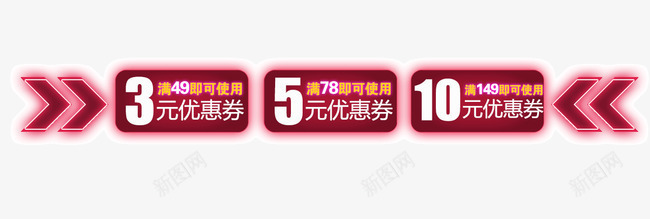 3 满49即可使用
元优惠券

5 满78即可使用
元优惠券

10 满149即可使用
元优惠券

新图网 新图网 新图网